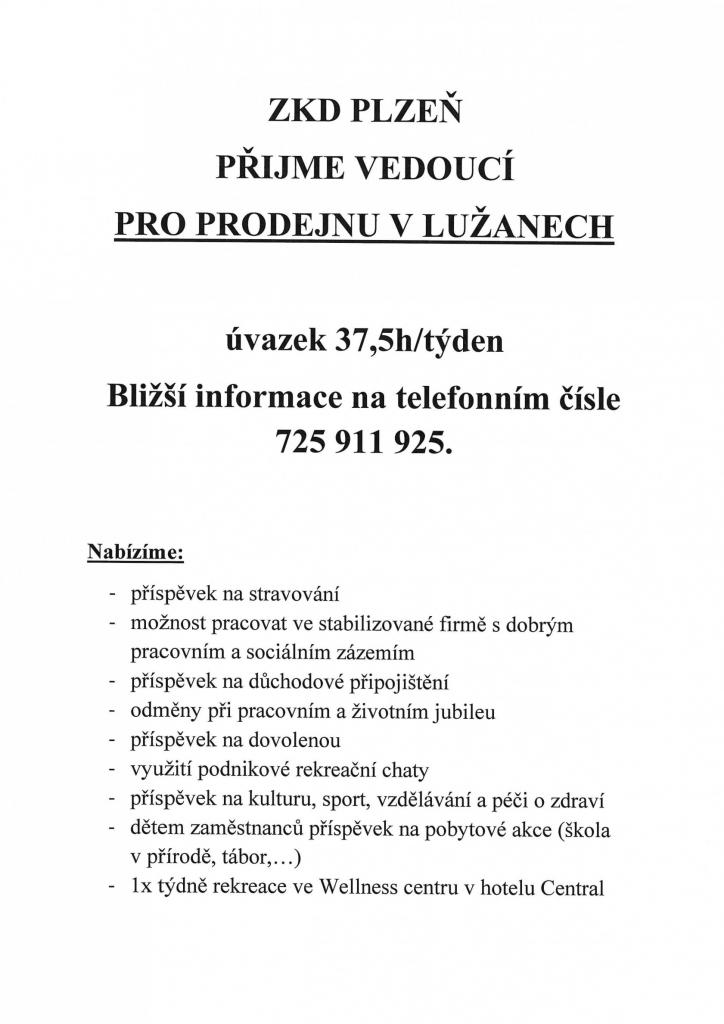 ZKD PLZEŇ

PŘIJME VEDOUCÍ

PRO PRODEJNU V LUŽANECH

úvazek 37,5h/týden

Bližší informace na telefonním čísle 725 911 925.

Nabízíme:

- příspěvek na stravování
- možnost pracovat ve stabilizované firmě s dobrým pracovním a sociálním zázemím
- příspěvek na důchodové připojištění
- odměny při pracovním a životním jubileu
- příspěvek na dovolenou
- využití podnikové rekreační chaty
- příspěvek na kulturu, sport, vzdělávání a péči o zdraví
- dětem zaměstnanců příspěvek na pobytové akce (škola v přírodě, tábor,…)
- 1x týdně rekreace ve Wellness centru v hotelu Central